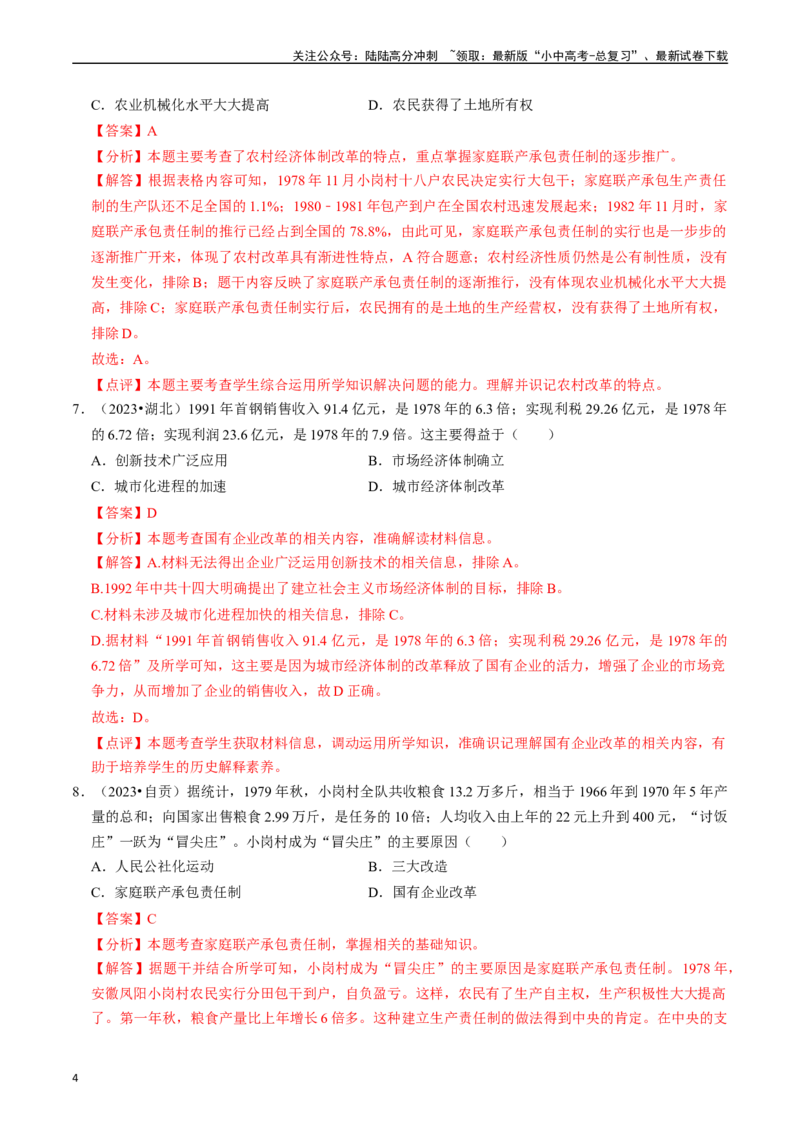 关注公众号：陆陆高分冲刺 ~领取：最新版“小中高考-总复习”、最新试卷下载

C．农业机械化水平大大提高　　D．农民获得了土地所有权

【答案】A

【分析】本题主要考查了农村经济体制改革的特点，重点掌握家庭联产承包责任制的逐步推广。

【解答】根据表格内容可知，1978 年 11 月小岗村十八户农民决定实行大包干；家庭联产承包生产责任制的生产队还不足全国的 1.1%；1980 - 1981 年包产到户在全国农村迅速发展起来；1982 年 11 月时，家庭联产承包责任制的推行已经占到全国的 78.8%，由此可见，家庭联产承包责任制的实行也是一步步的逐渐推广开来，体现了农村改革具有渐进性特点，A 符合题意；农村经济性质仍然是公有制性质，没有发生变化，排除 B；题干内容反映了家庭联产承包责任制的逐渐推行，没有体现农业机械化水平大大提高，排除 C；家庭联产承包责任制实行后，农民拥有的是土地的生产经营权，没有获得了土地所有权，排除 D。

故选：A。

【点评】本题主要考查学生综合运用所学知识解决问题的能力。理解并识记农村改革的特点。

7．（2023•湖北）1991 年首钢销售收入 91.4 亿元，是 1978 年的 6.3 倍；实现利税 29.26 亿元，是 1978 年的 6.72 倍；实现利润 23.6 亿元，是 1978 年的 7.9 倍。这主要得益于（　　）

A．创新技术广泛应用　　B．市场经济体制确立

C．城市化进程的加速　　D．城市经济体制改革

【答案】D

【分析】本题考查国有企业改革的相关内容，准确解读材料信息。

【解答】A.材料无法得出企业广泛运用创新技术的相关信息，排除 A。

B.1992 年中共十四大明确提出了建立社会主义市场经济体制的目标，排除 B。

C.材料未涉及城市化进程加快的相关信息，排除 C。

D.据材料“1991 年首钢销售收入 91.4 亿元，是 1978 年的 6.3 倍；实现利税 29.26 亿元，是 1978 年的 6.72 倍”及所学可知，这主要是因为城市经济体制的改革释放了国有企业的活力，增强了企业的市场竞争力，从而增加了企业的销售收入，故 D 正确。

故选：D。

【点评】本题考查学生获取材料信息，调动运用所学知识，准确识记理解国有企业改革的相关内容，有助于培养学生的历史解释素养。

8．（2023•自贡）据统计，1979 年秋，小岗村全队共收粮食 13.2 万多斤，相当于 1966 年到 1970 年 5 年产量的总和；向国家出售粮食 2.99 万斤，是任务的 10 倍；人均收入由上年的 22 元上升到 400 元，“讨饭庄”一跃为“冒尖庄”。小岗村成为“冒尖庄”的主要原因（　　）

A．人民公社化运动　　B．三大改造

C．家庭联产承包责任制　　D．国有企业改革

【答案】C

【分析】本题考查家庭联产承包责任制，掌握相关的基础知识。

【解答】据题干并结合所学可知，小岗村成为“冒尖庄”的主要原因是家庭联产承包责任制。1978 年，安徽凤阳小岗村农民实行分田包干到户，自负盈亏。这样，农民有了生产自主权，生产积极性大大提高了。第一年秋，粮食产量比上年增长 6 倍多。这种建立生产责任制的做法得到中央的肯定。在中央的支

4